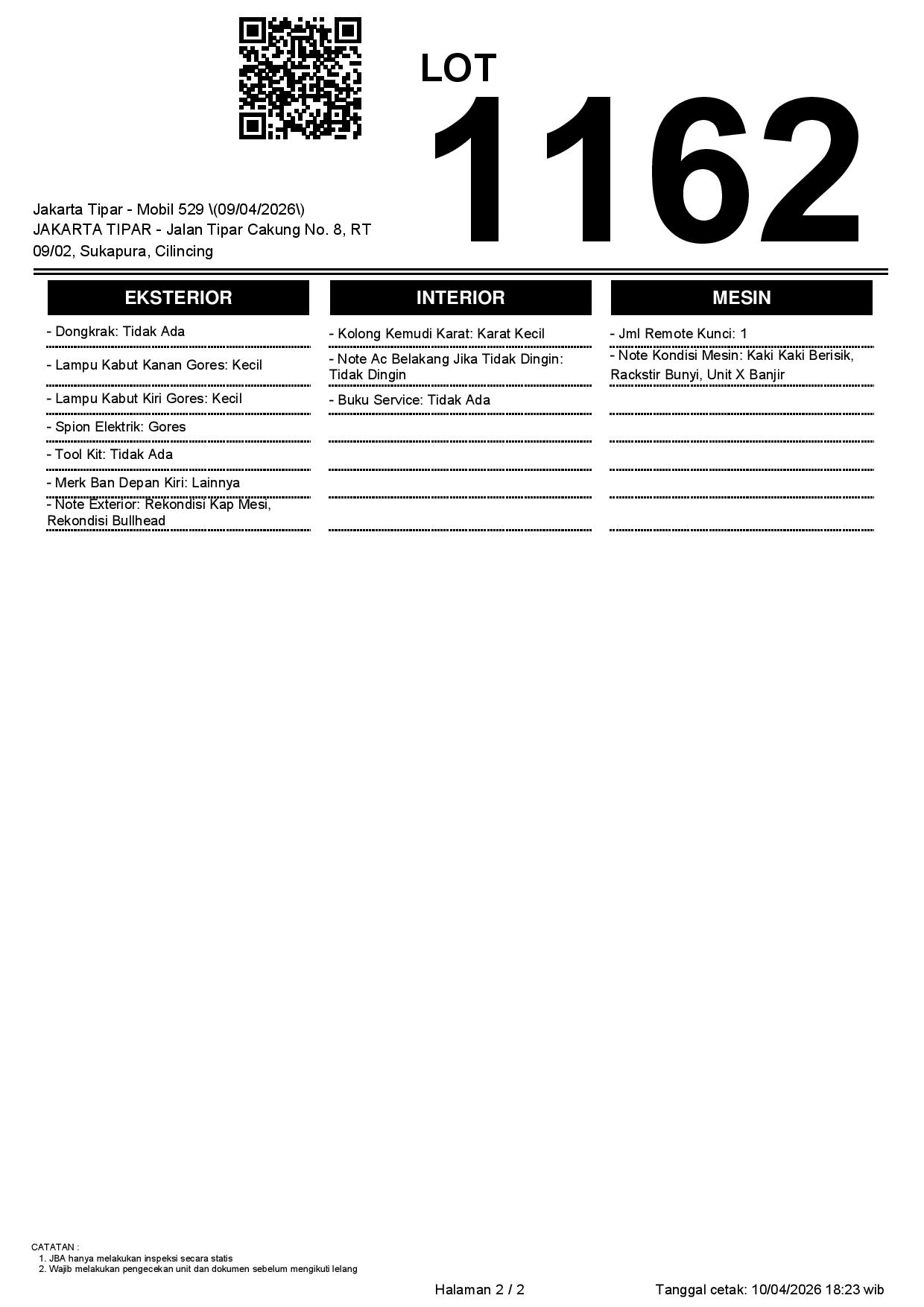 LOT
1162

Jakarta Tipar - Mobil 529 \(09/04/2026\)
JAKARTA TIPAR - Jalan Tipar Cakung No. 8, RT 09/02, Sukapura, Cilincing

EKSTERIOR

- Dongkrak: Tidak Ada
- Lampu Kabut Kanan Gores: Kecil
- Lampu Kabut Kiri Gores: Kecil
- Spion Elektrik: Gores
- Tool Kit: Tidak Ada
- Merk Ban Depan Kiri: Lainnya
- Note Exterior: Rekondisi Kap Mesi, Rekondisi Bullhead

INTERIOR

- Kolong Kemudi Karat: Karat Kecil
- Note Ac Belakang Jika Tidak Dingin: Tidak Dingin
- Buku Service: Tidak Ada

MESIN

- Jml Remote Kunci: 1
- Note Kondisi Mesin: Kaki Kaki Berisik, Rackstir Bunyi, Unit X Banjir

CATATAN :
1. JBA hanya melakukan inspeksi secara statis
2. Wajib melakukan pengecekan unit dan dokumen sebelum mengikuti lelang

Halaman 2 / 2

Tanggal cetak: 10/04/2026 18:23 wib